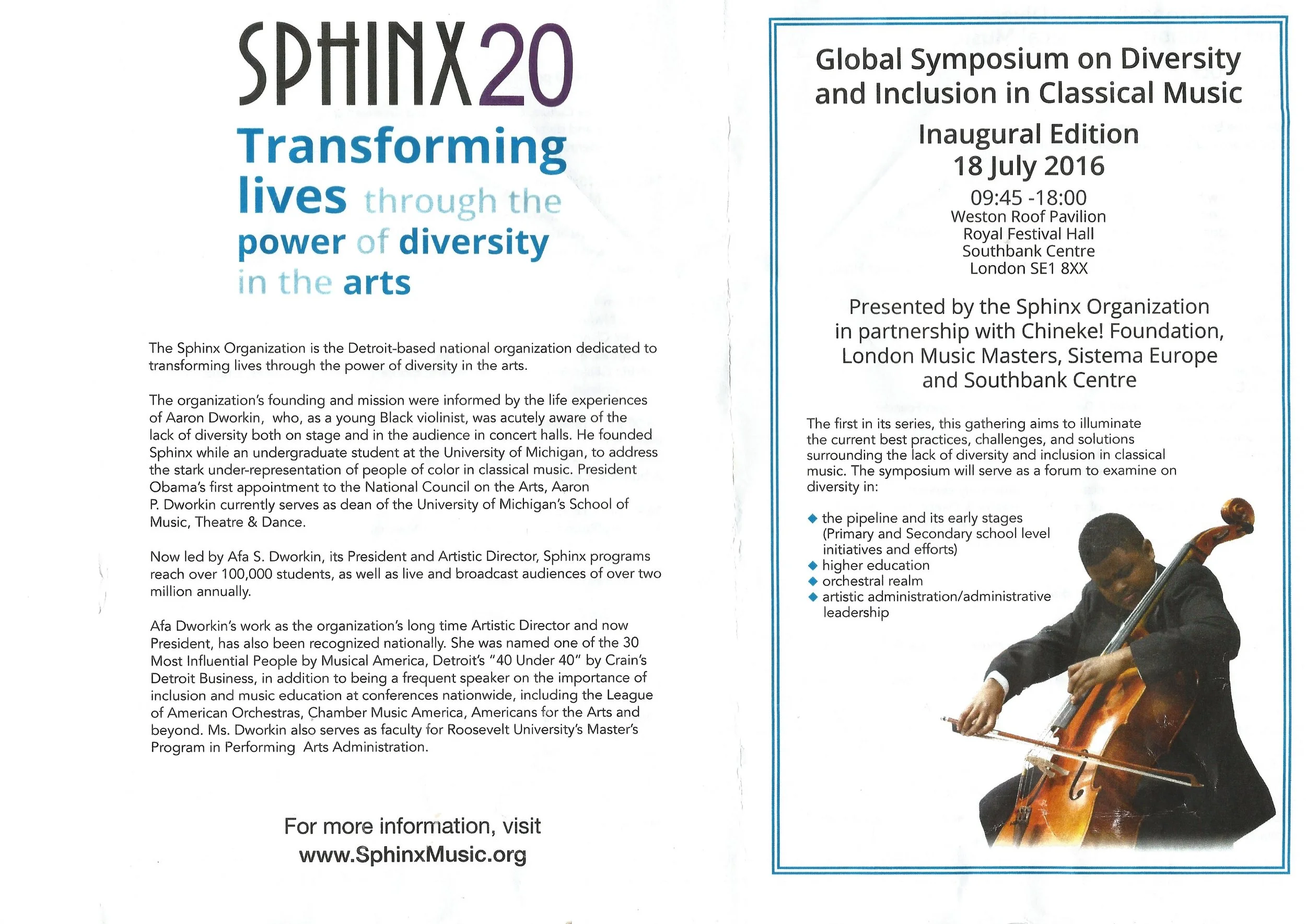 SPHINX20

Transforming lives through the power of diversity in the arts

The Sphinx Organization is the Detroit-based national organization dedicated to transforming lives through the power of diversity in the arts.

The organization's founding and mission were informed by the life experiences of Aaron Dworkin, who, as a young Black violinist, was acutely aware of the lack of diversity both on stage and in the audience in concert halls. He founded Sphinx while an undergraduate student at the University of Michigan, to address the stark under-representation of people of color in classical music. President Obama's first appointment to the National Council on the Arts, Aaron P. Dworkin currently serves as dean of the University of Michigan's School of Music, Theatre & Dance.

Now led by Afa S. Dworkin, its President and Artistic Director, Sphinx programs reach over 100,000 students, as well as live and broadcast audiences of over two million annually.

Afa Dworkin's work as the organization's long time Artistic Director and now President, has also been recognized nationally. She was named one of the 30 Most Influential People by Musical America, Detroit's "40 Under 40" by Crain's Detroit Business, in addition to being a frequent speaker on the importance of inclusion and music education at conferences nationwide, including the League of American Orchestras, Chamber Music America, Americans for the Arts and beyond. Ms. Dworkin also serves as faculty for Roosevelt University's Master's Program in Performing Arts Administration.

For more information, visit www.SphinxMusic.org

Global Symposium on Diversity and Inclusion in Classical Music

Inaugural Edition
18 July 2016
09:45 -18:00
Weston Roof Pavilion
Royal Festival Hall
Southbank Centre
London SE1 8XX

Presented by the Sphinx Organization in partnership with Chineke! Foundation, London Music Masters, Sistema Europe and Southbank Centre

The first in its series, this gathering aims to illuminate the current best practices, challenges, and solutions surrounding the lack of diversity and inclusion in classical music. The symposium will serve as a forum to examine on diversity in:

◆ the pipeline and its early stages (Primary and Secondary school level initiatives and efforts)
◆ higher education
◆ orchestral realm
◆ artistic administration/administrative leadership